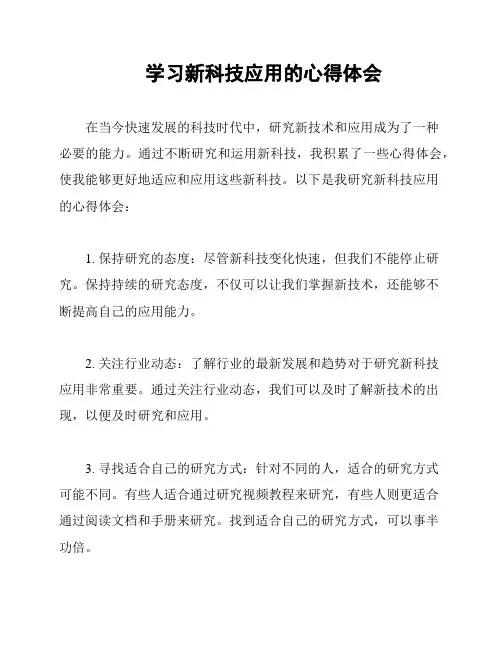 学习新科技应用的心得体会

在当今快速发展的科技时代中，研究新技术和应用成为了一种必要的能力。通过不断研究和运用新科技，我积累了一些心得体会，使我能够更好地适应和应用这些新科技。以下是我研究新科技应用的心得体会：

1. 保持研究的态度：尽管新科技变化快速，但我们不能停止研究。保持持续的研究态度，不仅可以让我们掌握新技术，还能够不断提高自己的应用能力。

2. 关注行业动态：了解行业的最新发展和趋势对于研究新科技应用非常重要。通过关注行业动态，我们可以及时了解新技术的出现，以便及时研究和应用。

3. 寻找适合自己的研究方式：针对不同的人，适合的研究方式可能不同。有些人适合通过研究视频教程来研究，有些人则更适合通过阅读文档和手册来研究。找到适合自己的研究方式，可以事半功倍。